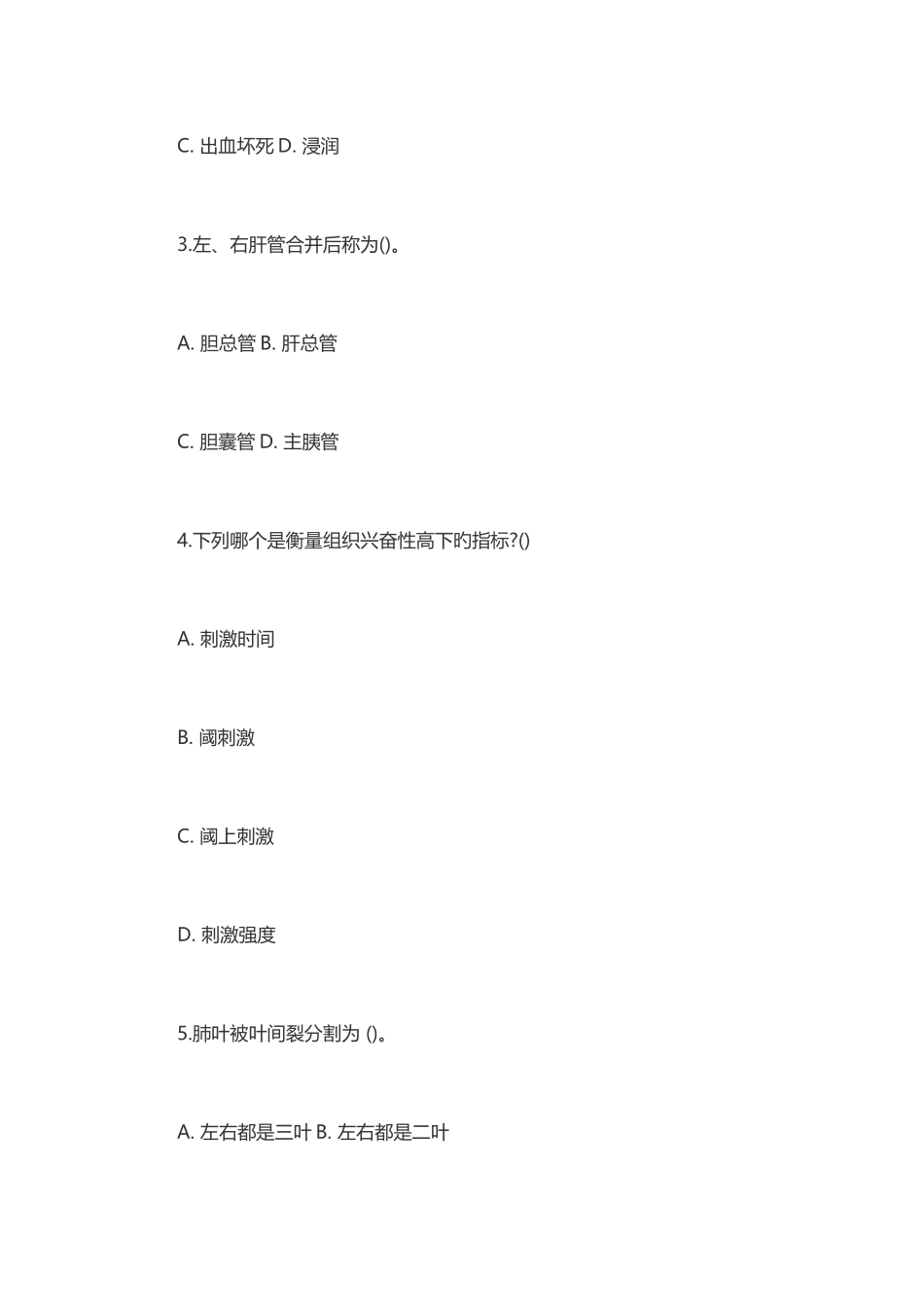 C. 出血坏死 D. 浸润

3.左、右肝管合并后称为()。

A. 胆总管 B. 肝总管

C. 胆囊管 D. 主胰管

4.下列哪个是衡量组织兴奋性高下旳指标?()

A. 刺激时间

B. 阈刺激

C. 阈上刺激

D. 刺激强度

5.肺叶被叶间裂分割为 ()。

A. 左右都是三叶 B. 左右都是二叶